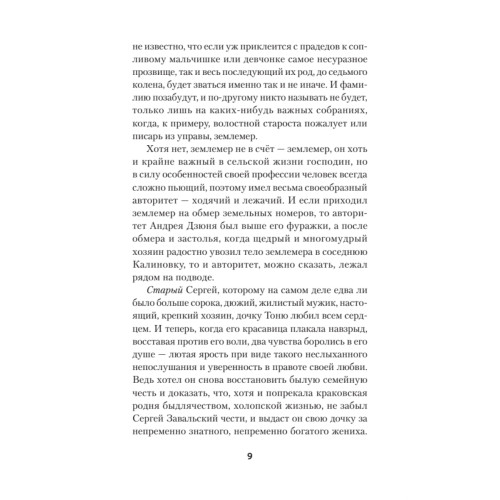 не известно, что если уж приклеится с прадедов к сопливому мальчишке или девчонке самое несуразное прозвище, так и весь последующий их род, до седьмого колена, будет зваться именно так и не иначе. И фамилию позабудут, и по-другому никто называть не будет, только лишь на каких-нибудь важных собраниях, когда, к примеру, волостной староста пожалует или писарь из управы, землемер.

Хотя нет, землемер не в счёт — землемер, он хоть и крайне важный в сельской жизни господин, но в силу особенностей своей профессии человек всегда сложно пьющий, поэтому имел весьма своеобразный авторитет — ходячий и лежачий. И если приходил землемер на обмер земельных номеров, то авторитет Андрея Дзюня был выше его фуражки, а после обмера и застолья, когда щедрый и многомудрый хозяин радостно увозил тело землемера в соседнюю Калиновку, то и авторитет, можно сказать, лежал рядом на подводе.

Старый Сергей, которому на самом деле едва ли было больше сорока, дюжий, жилистый мужик, настоящий, крепкий хозяин, дочку Тоню любил всем сердцем. И теперь, когда его красавица плакала навзрыд, восставая против его воли, два чувства боролись в его душе — лютая ярость при виде такого неслыханного непослушания и уверенность в правоте своей любви. Ведь хотел он снова восстановить былую семейную честь и доказать, что, хотя и попрекала краковская родня быдлячеством, холопской жизнью, не забыл Сергей Завальский чести, и выдаст он свою дочку за непременно знатного, непременно богатого жениха.

9